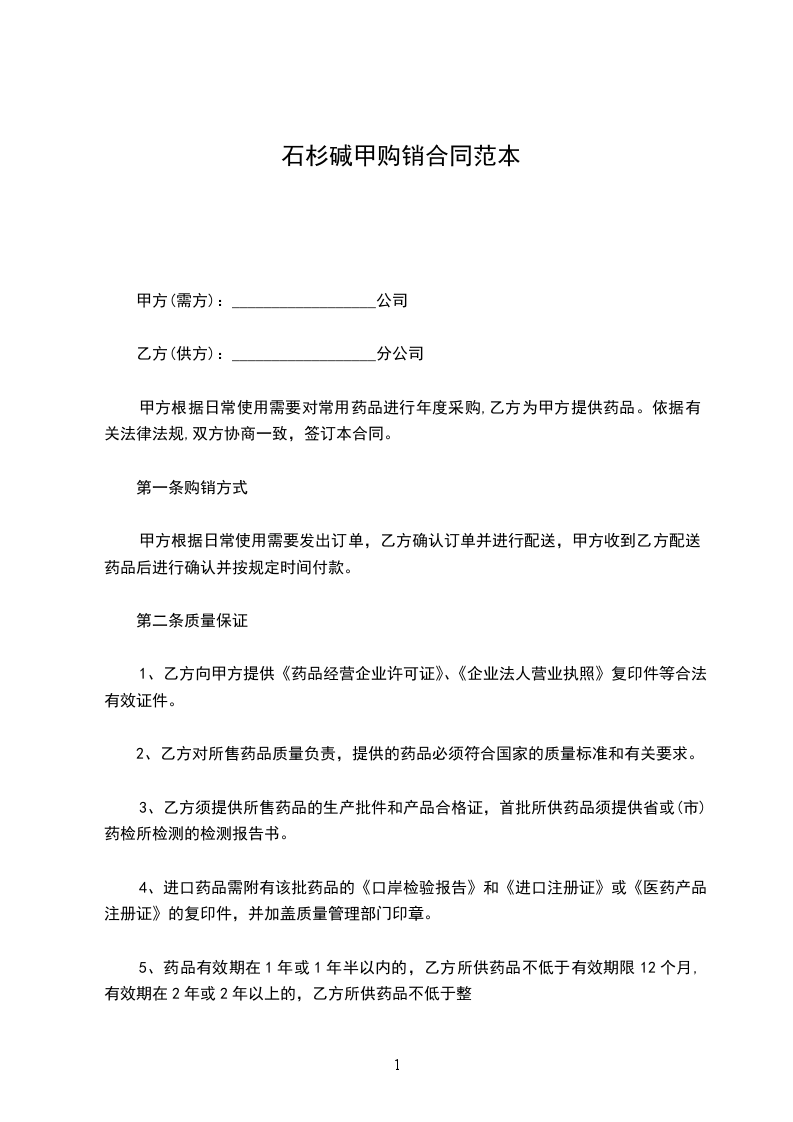 石杉碱甲购销合同范本

甲方(需方)：__________________公司

乙方(供方)：__________________分公司

甲方根据日常使用需要对常用药品进行年度采购,乙方为甲方提供药品。依据有关法律法规,双方协商一致，签订本合同。

第一条购销方式

甲方根据日常使用需要发出订单，乙方确认订单并进行配送，甲方收到乙方配送药品后进行确认并按规定时间付款。

第二条质量保证

1、乙方向甲方提供《药品经营企业许可证》、《企业法人营业执照》复印件等合法有效证件。

2、乙方对所售药品质量负责，提供的药品必须符合国家的质量标准和有关要求。

3、乙方须提供所售药品的生产批件和产品合格证，首批所供药品须提供省或(市)药检所检测的检测报告书。

4、进口药品需附有该批药品的《口岸检验报告》和《进口注册证》或《医药产品注册证》的复印件，并加盖质量管理部门印章。

5、药品有效期在1年或1年半以内的，乙方所供药品不低于有效期限12个月,有效期在2年或2年以上的，乙方所供药品不低于整

1